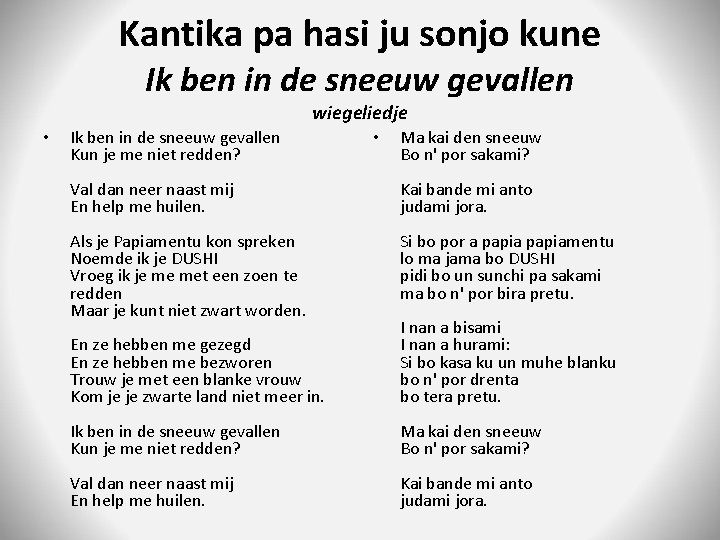 Kantika pa hasi ju sonjo kune

Ik ben in de sneeuw gevallen

wiegeliedje

• Ik ben in de sneeuw gevallen
Kun je me niet redden?

Val dan neer naast mij
En help me huilen.

Als je Papiamentu kon spreken
Noemde ik je DUSHI
Vroeg ik je me met een zoen te redden
Maar je kunt niet zwart worden.

En ze hebben me gezegd
En ze hebben me bezworen
Trouw je met een blanke vrouw
Kom je je zwarte land niet meer in.

Ik ben in de sneeuw gevallen
Kun je me niet redden?

Val dan neer naast mij
En help me huilen.

• Ma kai den sneeuw
Bo n' por sakami?

Kai bande mi anto
judami jora.

Si bo por a papia papiamentu
lo ma jama bo DUSHI
pidi bo un sunchi pa sakami
ma bo n' por bira pretu.

I nan a bisami
I nan a hurami:
Si bo kasa ku un muhe blanku
bo n' por drenta
bo tera pretu.

Ma kai den sneeuw
Bo n' por sakami?

Kai bande mi anto
judami jora.